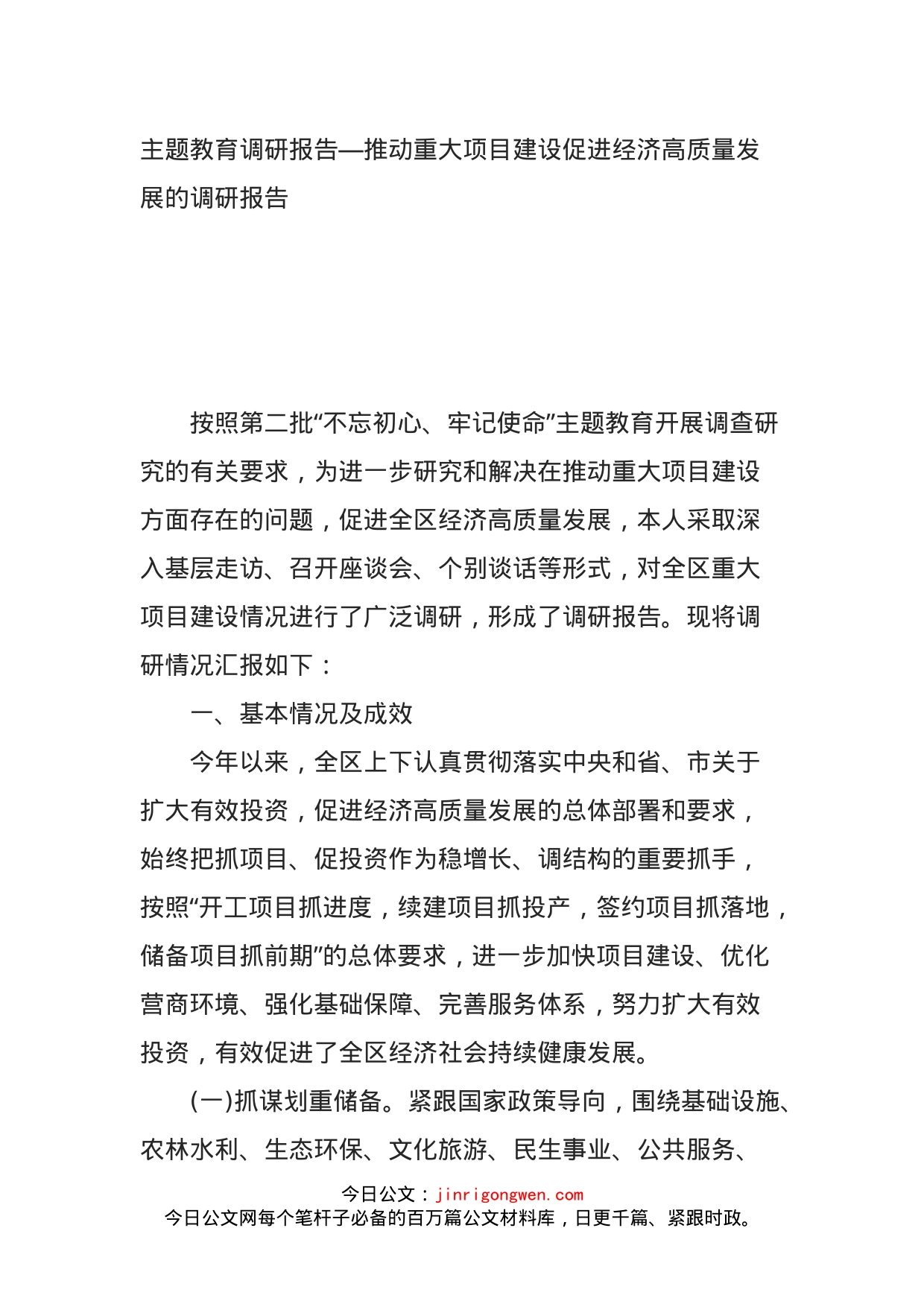 主题教育调研报告—推动重大项目建设促进经济高质量发展的调研报告

按照第二批“不忘初心、牢记使命”主题教育开展调查研究的有关要求，为进一步研究和解决在推动重大项目建设方面存在的问题，促进全区经济高质量发展，本人采取深入基层走访、召开座谈会、个别谈话等形式，对全区重大项目建设情况进行了广泛调研，形成了调研报告。现将调研情况汇报如下：

一、基本情况及成效

今年以来，全区上下认真贯彻落实中央和省、市关于扩大有效投资，促进经济高质量发展的总体部署和要求，始终把抓项目、促投资作为稳增长、调结构的重要抓手，按照“开工项目抓进度，续建项目抓投产，签约项目抓落地，储备项目抓前期”的总体要求，进一步加快项目建设、优化营商环境、强化基础保障、完善服务体系，努力扩大有效投资，有效促进了全区经济社会持续健康发展。

(一)抓谋划重储备。紧跟国家政策导向，围绕基础设施、农林水利、生态环保、文化旅游、民生事业、公共服务、

今日公文：jinrigongwen.com
今日公文网每个笔杆子必备的百万篇公文材料库，日更千篇、紧跟时政。